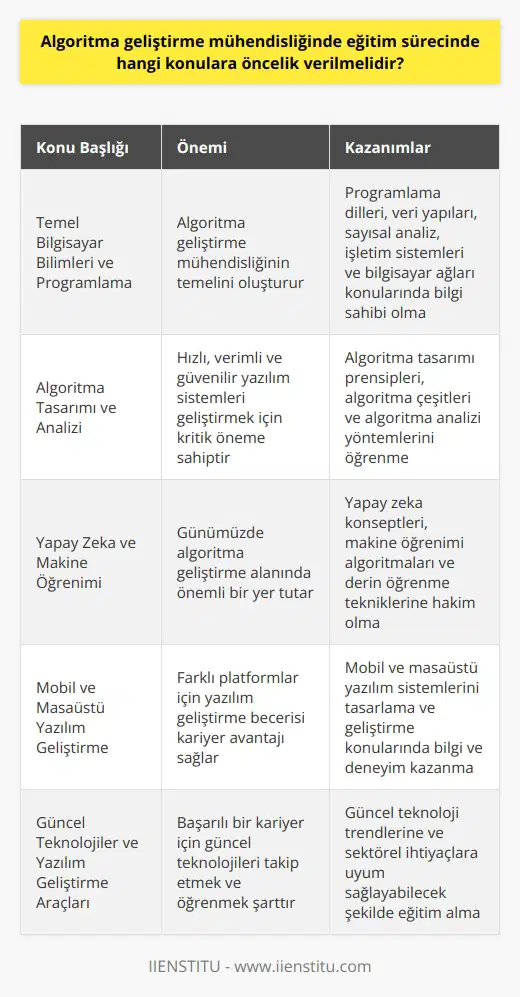 Algoritma geliştirme mühendisliğinde eğitim sürecinde hangi konulara öncelik verilmelidir?

| Konu Başlığı | Önemi | Kazanımlar |
|---|---|---|
| Temel Bilgisayar Bilimleri ve Programlama | Algoritma geliştirme mühendisliğinin temelini oluşturur | Programlama dilleri, veri yapıları, sayısal analiz, işletim sistemleri ve bilgisayar ağları konularında bilgi sahibi olma |
| Algoritma Tasarımı ve Analizi | Hızlı, verimli ve güvenilir yazılım sistemleri geliştirmek için kritik öneme sahiptir | Algoritma tasarımı prensipleri, algoritma çeşitleri ve algoritma analizi yöntemlerini öğrenme |
| Yapay Zeka ve Makine Öğrenimi | Günümüzde algoritma geliştirme alanında önemli bir yer tutar | Yapay zeka konseptleri, makine öğrenimi algoritmaları ve derin öğrenme tekniklerine hakim olma |
| Mobil ve Masaüstü Yazılım Geliştirme | Farklı platformlar için yazılım geliştirme becerisi kariyer avantajı sağlar | Mobil ve masaüstü yazılım sistemlerini tasarlama ve geliştirme konularında bilgi ve deneyim kazanma |
| Güncel Teknolojiler ve Yazılım Geliştirme Araçları | Başarılı bir kariyer için güncel teknolojileri takip etmek ve öğrenmek şarttır | Güncel teknoloji trendlerine ve sektörel ihtiyaçlara uyum sağlayabilecek şekilde eğitim alma |

IIENSTITU - www.iienstitu.com